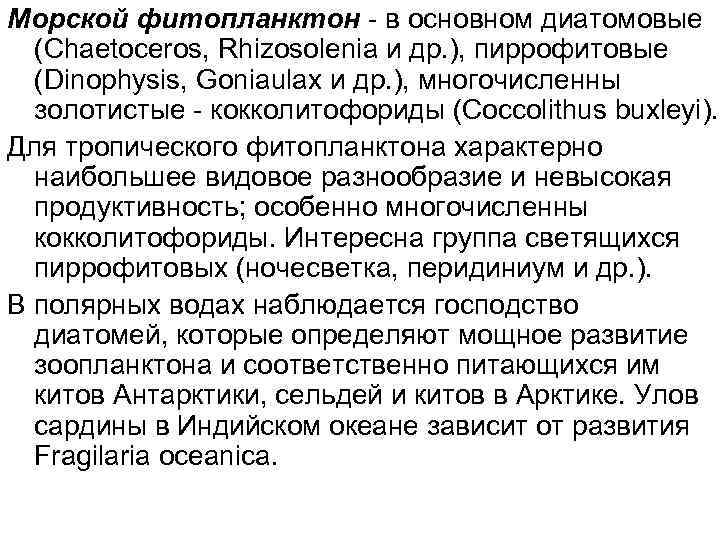 Морской фитопланктон - в основном диатомовые (Chaetoceros, Rhizosolenia и др.), пиррофитовые (Dinophysis, Goniaulax и др.), многочисленны золотистые - кокколитофориды (Coccolithus buxleyi).

Для тропического фитопланктона характерно наибольшее видовое разнообразие и невысокая продуктивность; особенно многочисленны кокколитофориды. Интересна группа светящихся пиррофитовых (ночесветка, перидиниум и др.).

В полярных водах наблюдается господство диатомей, которые определяют мощное развитие зоопланктона и соответственно питающихся им китов Антарктики, сельдей и китов в Арктике. Улов сардины в Индийском океане зависит от развития Fragilaria oceanica.